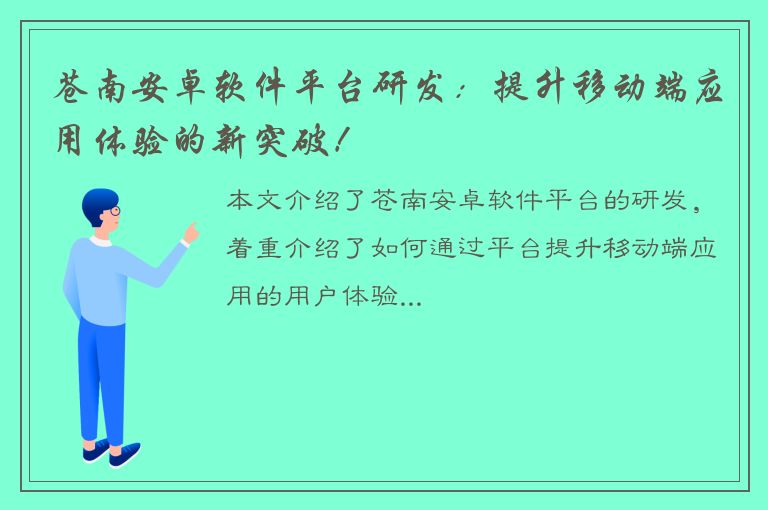 苍南安卓软件平台研发：提升移动端应用体验的新突破！

本文介绍了苍南安卓软件平台的研发，着重介绍了如何通过平台提升移动端应用的用户体验...